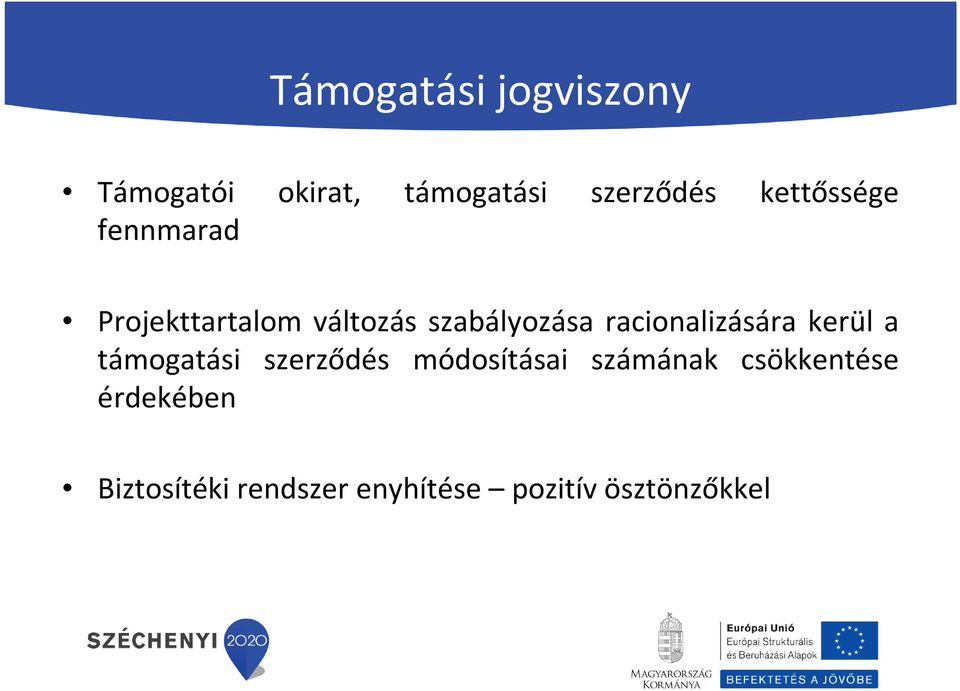 Támogatási jogviszony

• Támogatói okirat, támogatási szerződés kettőssége fennmarad

• Projekttartalom változás szabályozása racionalizására kerül a támogatási szerződés módosításai számának csökkentése érdekében

• Biztosítéki rendszer enyhítése – pozitív ösztönzőkkel

SZÉCHENYI 2020

MAGYARORSZÁG KORMÁNYA

Európai Unió
Európai Strukturális és Beruházási Alapok

BEFEKTETÉS A JÖVŐBE